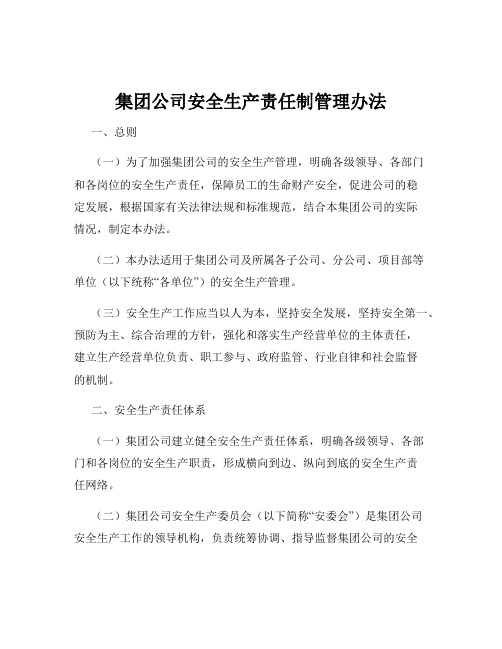 集团公司安全生产责任制管理办法

一、总则

（一）为了加强集团公司的安全生产管理，明确各级领导、各部门和各岗位的安全生产责任，保障员工的生命财产安全，促进公司的稳定发展，根据国家有关法律法规和标准规范，结合本集团公司的实际情况，制定本办法。

（二）本办法适用于集团公司及所属各子公司、分公司、项目部等单位（以下统称“各单位”）的安全生产管理。

（三）安全生产工作应当以人为本，坚持安全发展，坚持安全第一、预防为主、综合治理的方针，强化和落实生产经营单位的主体责任，建立生产经营单位负责、职工参与、政府监管、行业自律和社会监督的机制。

二、安全生产责任体系

（一）集团公司建立健全安全生产责任体系，明确各级领导、各部门和各岗位的安全生产职责，形成横向到边、纵向到底的安全生产责任网络。

（二）集团公司安全生产委员会（以下简称“安委会”）是集团公司安全生产工作的领导机构，负责统筹协调、指导监督集团公司的安全